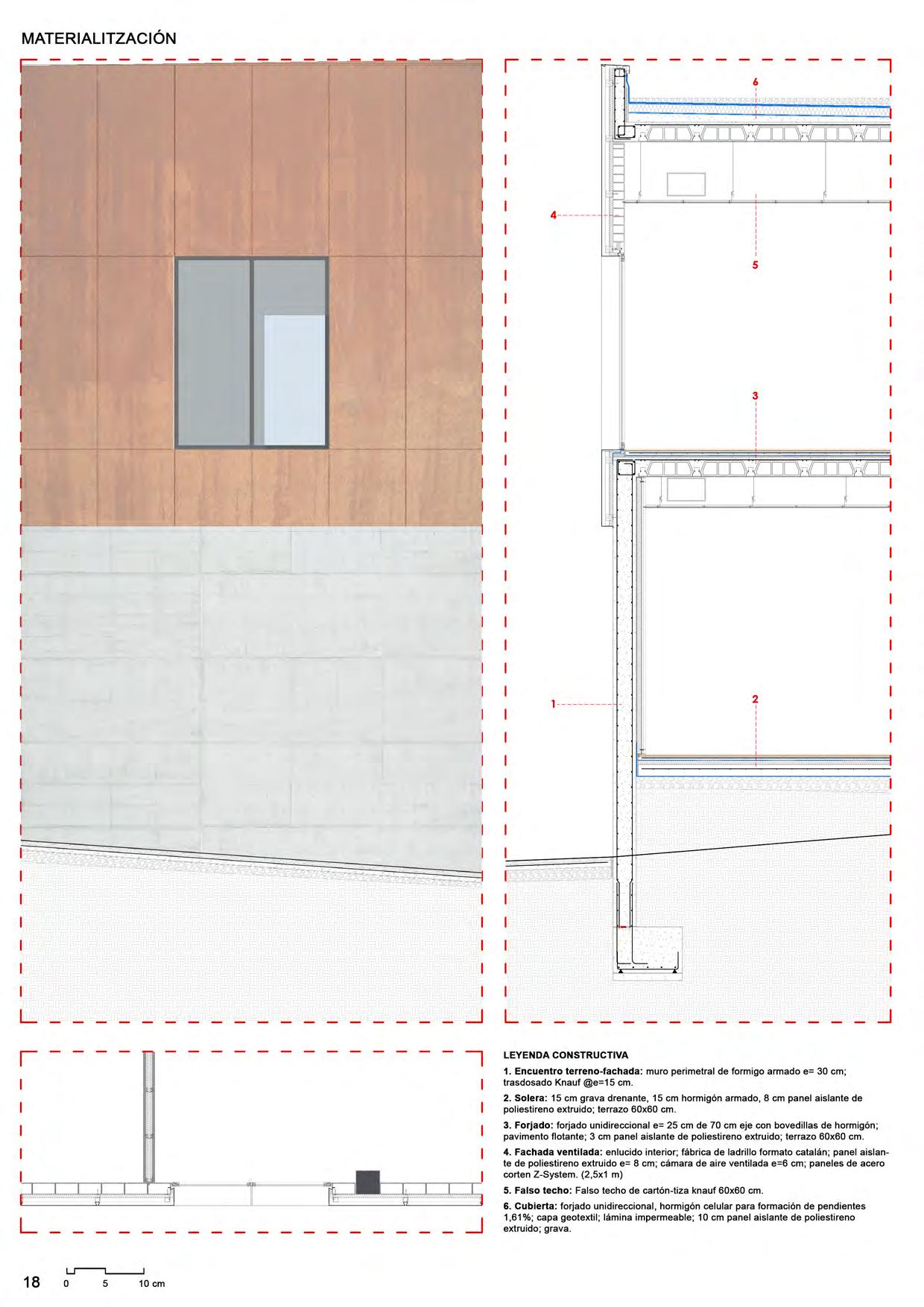 MATERIALITZACIÓN

6

4

5

3

1

2

LEYENDA CONSTRUCTIVA

1. Encuentro terreno-fachada: muro perimetral de formigo armado e= 30 cm; trasdosado Knauf @e=15 cm.

2. Solera: 15 cm grava drenante, 15 cm hormigón armado, 8 cm panel aislante de poliestireno extruido; terrazo 60x60 cm.

3. Forjado: forjado unidireccional e= 25 cm de 70 cm eje con bovedillas de hormigón; pavimento flotante; 3 cm panel aislante de poliestireno extruido; terrazo 60x60 cm.

4. Fachada ventilada: enlucido interior; fábrica de ladrillo formato catalán; panel aislante de poliestireno extruido e= 8 cm; cámara de aire ventilada e=6 cm; paneles de acero corten Z-System. (2,5x1 m)

5. Falso techo: Falso techo de cartón-tiza knauf 60x60 cm.

6. Cubierta: forjado unidireccional, hormigón celular para formación de pendientes 1,61%; capa geotextil; lámina impermeable; 10 cm panel aislante de poliestireno extruido; grava.

18 0 5 10 cm